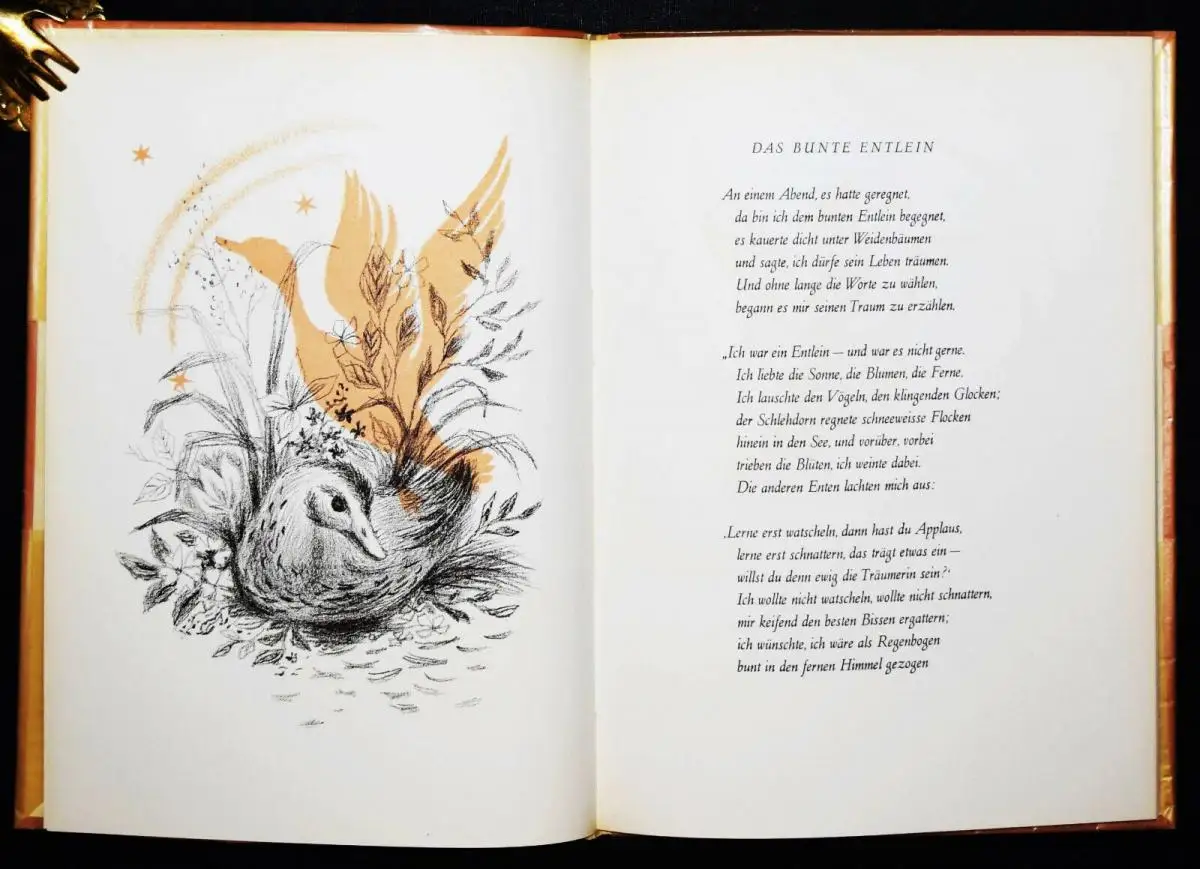 DAS BUNTE ENTLEIN

An einem Abend, es hatte geregnet,
da bin ich dem bunten Entlein begegnet,
es kauerte dicht unter Weidenbäumen
und sagte, ich dürfe sein Leben träumen.
Und ohne lange die Worte zu wählen,
begann es mir seinen Traum zu erzählen.

„Ich war ein Entlein — und war es nicht gerne.
Ich liebte die Sonne, die Blumen, die Ferne.
Ich lauschte den Vögeln, den klingenden Glocken;
der Schlehdorn regnete schneeweisse Flocken
hinein in den See, und vorüber, vorbei
trieben die Blüten, ich weinte dabei.
Die anderen Enten lachten mich aus:

‚Lerne erst watscheln, dann hast du Applaus,
lerne erst schnattern, das trägt etwas ein —
willst du denn ewig die Träumerin sein?'
Ich wollte nicht watscheln, wollte nicht schnattern,
mir keifend den besten Bissen ergattern;
ich wünschte, ich wäre als Regenbogen
bunt in den fernen Himmel gezogen